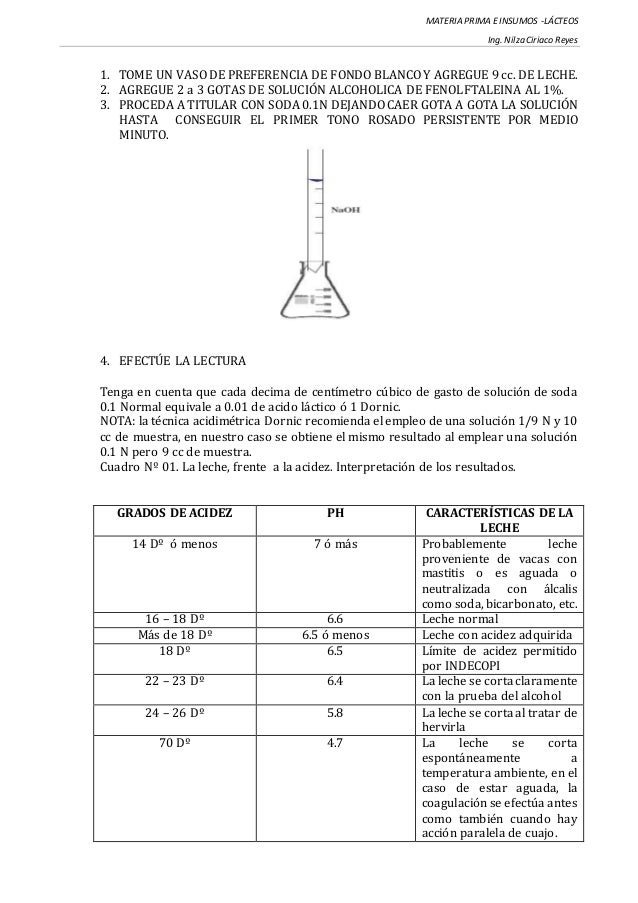 MATERIA PRIMA E INSUMOS -LÁCTEOS

Ing. Nilza Ciriaco Reyes

1. TOME UN VASO DE PREFERENCIA DE FONDO BLANCO Y AGREGUE 9 cc. DE LECHE.
2. AGREGUE 2 a 3 GOTAS DE SOLUCIÓN ALCOHOLICA DE FENOLFTALEINA AL 1%.
3. PROCEDA A TITULAR CON SODA 0.1N DEJANDO CAER GOTA A GOTA LA SOLUCIÓN HASTA CONSEGUIR EL PRIMER TONO ROSADO PERSISTENTE POR MEDIO MINUTO.

NaOH

4. EFECTÚE LA LECTURA

Tenga en cuenta que cada decima de centímetro cúbico de gasto de solución de soda 0.1 Normal equivale a 0.01 de acido láctico ó 1 Dornic.
NOTA: la técnica acidimétrica Dornic recomienda el empleo de una solución 1/9 N y 10 cc de muestra, en nuestro caso se obtiene el mismo resultado al emplear una solución 0.1 N pero 9 cc de muestra.
Cuadro Nº 01. La leche, frente a la acidez. Interpretación de los resultados.

| GRADOS DE ACIDEZ | PH | CARACTERÍSTICAS DE LA LECHE |
|---|---|---|
| 14 Dº ó menos | 7 ó más | Probablemente leche proveniente de vacas con mastitis o es aguada o neutralizada con álcalis como soda, bicarbonato, etc. |
| 16 – 18 Dº | 6.6 | Leche normal |
| Más de 18 Dº | 6.5 ó menos | Leche con acidez adquirida |
| 18 Dº | 6.5 | Límite de acidez permitido por INDECOPI |
| 22 – 23 Dº | 6.4 | La leche se corta claramente con la prueba del alcohol |
| 24 – 26 Dº | 5.8 | La leche se corta al tratar de hervirla |
| 70 Dº | 4.7 | La leche se corta espontáneamente a temperatura ambiente, en el caso de estar aguada, la coagulación se efectúa antes como también cuando hay acción paralela de cuajo. |